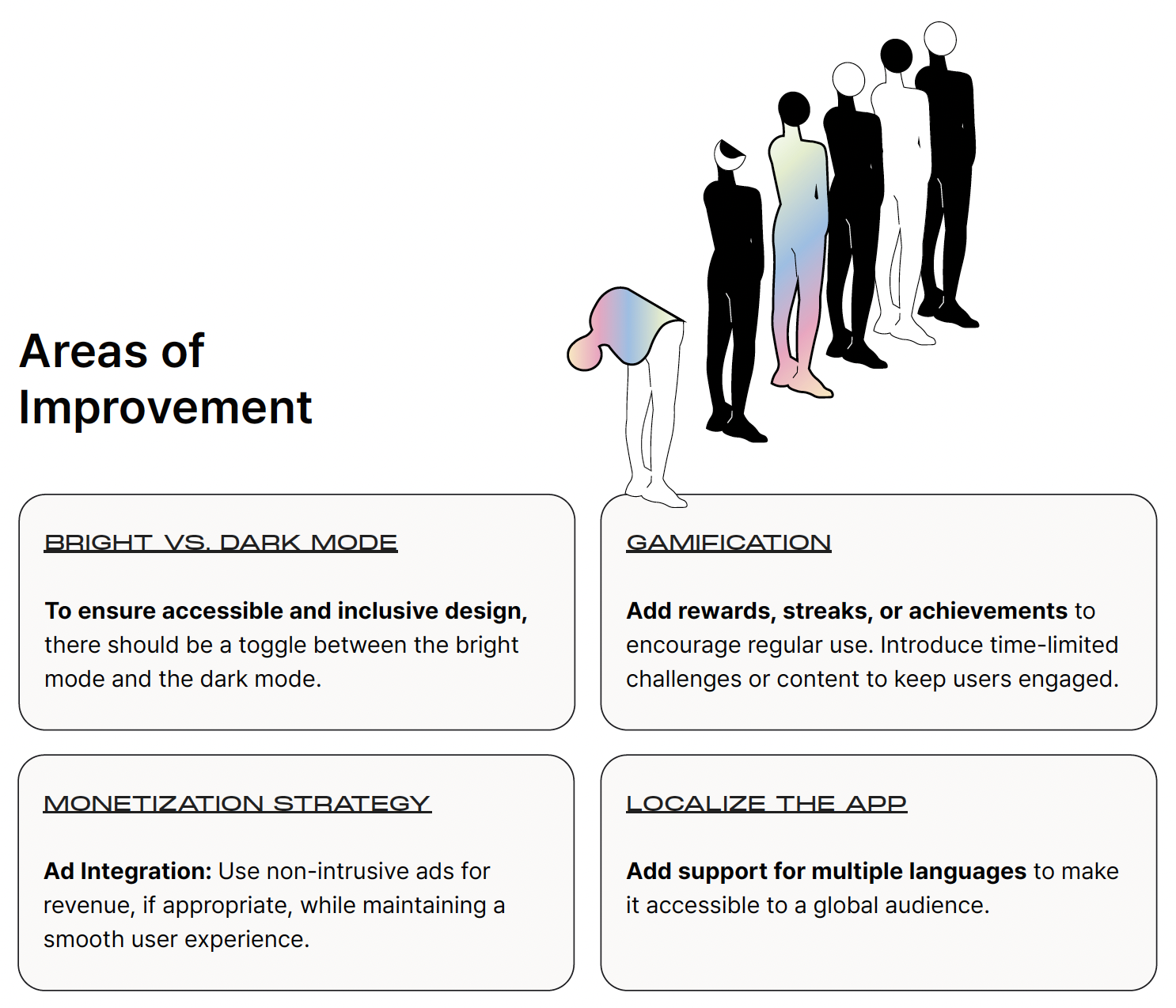 Areas of Improvement

BRIGHT VS. DARK MODE

To ensure accessible and inclusive design, there should be a toggle between the bright mode and the dark mode.

GAMIFICATION

Add rewards, streaks, or achievements to encourage regular use. Introduce time-limited challenges or content to keep users engaged.

MONETIZATION STRATEGY

Ad Integration: Use non-intrusive ads for revenue, if appropriate, while maintaining a smooth user experience.

LOCALIZE THE APP

Add support for multiple languages to make it accessible to a global audience.